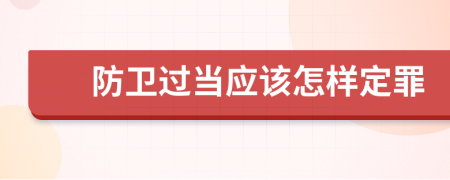 防卫过当应该怎样定罪